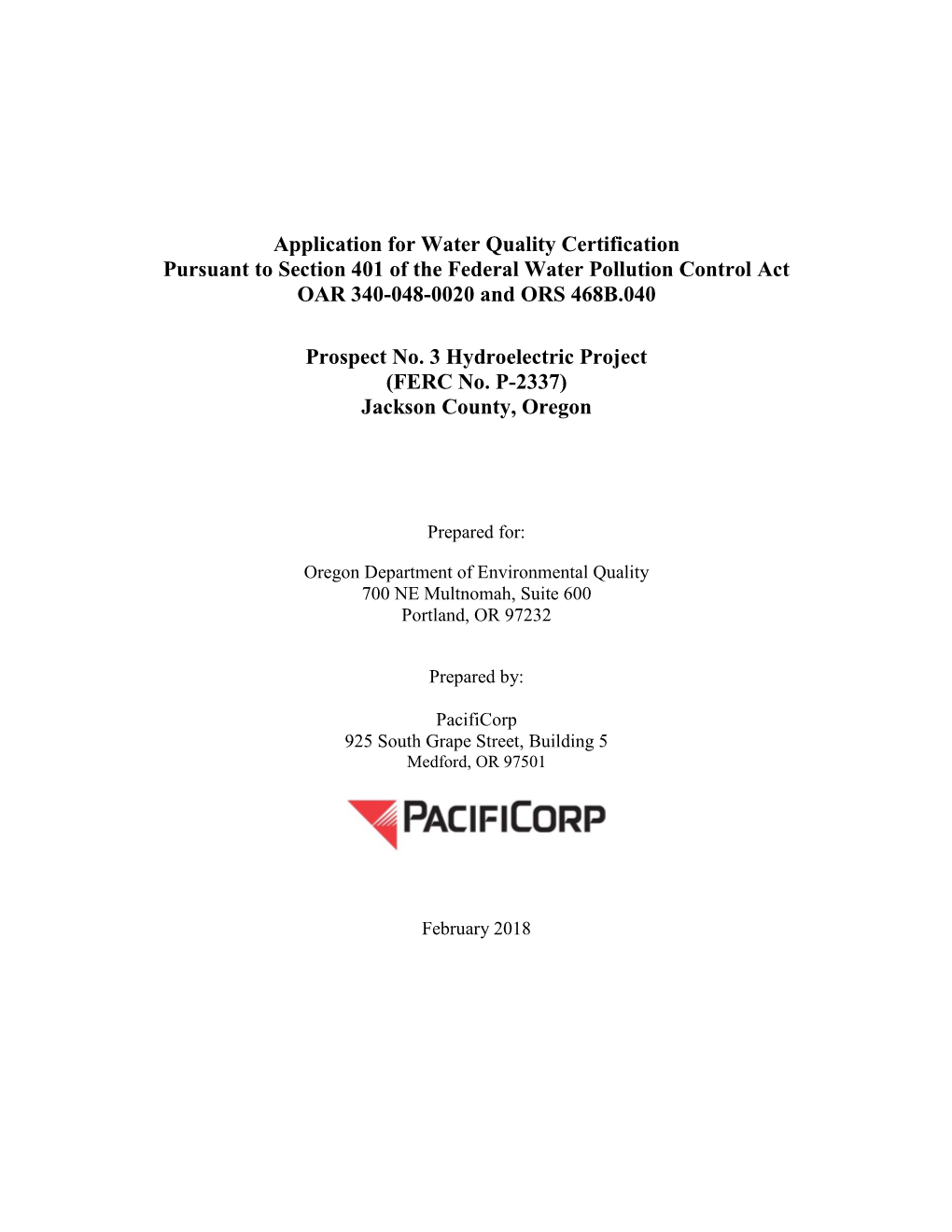 Application for Water Quality Certification
Pursuant to Section 401 of the Federal Water Pollution Control Act
OAR 340-048-0020 and ORS 468B.040

Prospect No. 3 Hydroelectric Project
(FERC No. P-2337)
Jackson County, Oregon

Prepared for:

Oregon Department of Environmental Quality
700 NE Multnomah, Suite 600
Portland, OR 97232

Prepared by:

PacifiCorp
925 South Grape Street, Building 5
Medford, OR 97501

PACIFICORP

February 2018